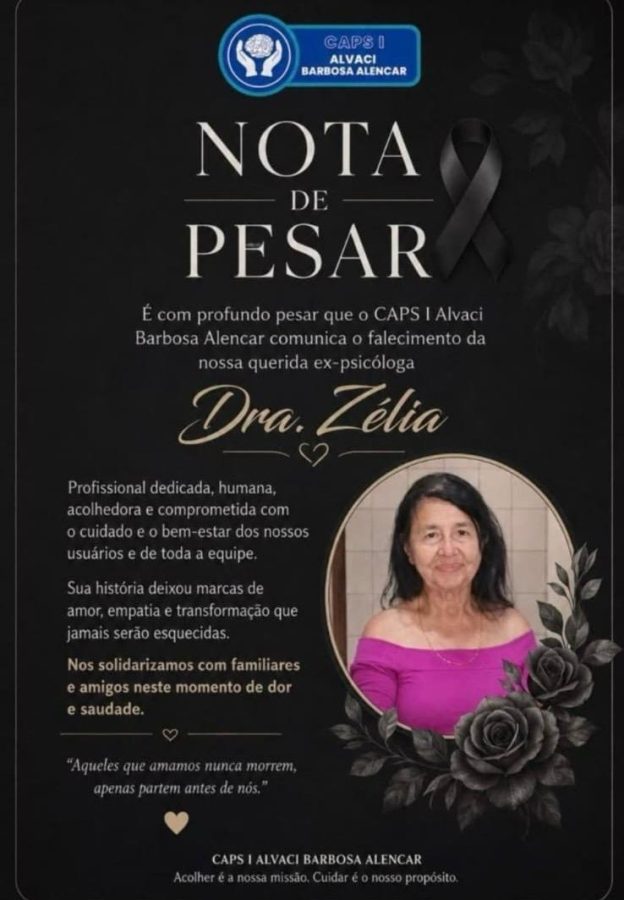 CAPS I
ALVACI
BARBOSA ALENCAR

NOTA
DE
PESAR

É com profundo pesar que o CAPS I Alvaci Barbosa Alencar comunica o falecimento da nossa querida ex-psicóloga

Dra. Zélia

Profissional dedicada, humana, acolhedora e comprometida com o cuidado e o bem-estar dos nossos usuários e de toda a equipe.

Sua história deixou marcas de amor, empatia e transformação que jamais serão esquecidas.

Nos solidarizamos com familiares e amigos neste momento de dor e saudade.

"Aqueles que amamos nunca morrem, apenas partem antes de nós."

CAPS I ALVACI BARBOSA ALENCAR
Acolher é a nossa missão. Cuidar é o nosso propósito.